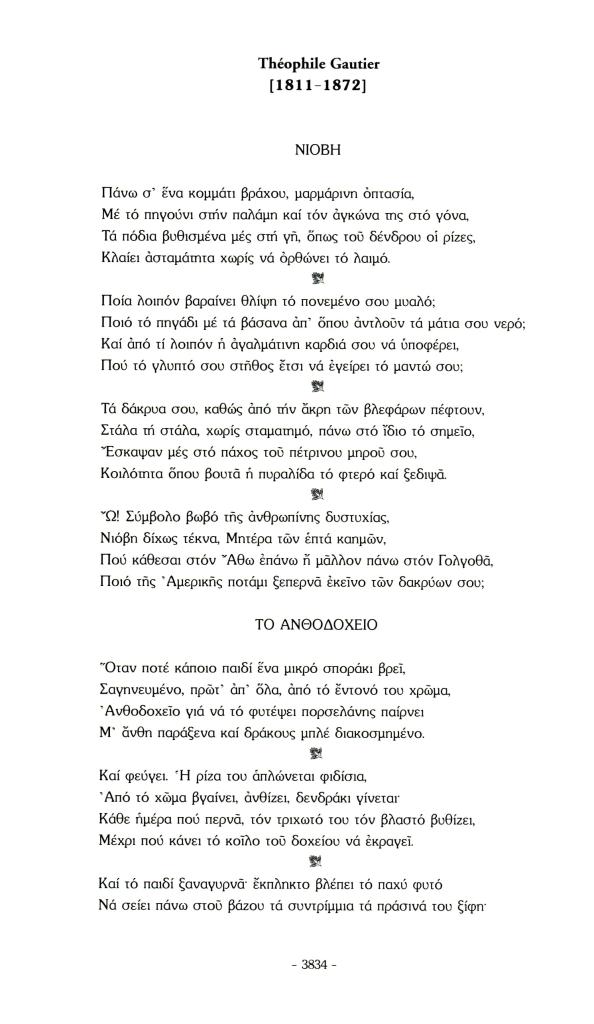 Théophile Gautier
[1811-1872]

ΝΙΟΒΗ

Πάνω σ᾿ ἕνα κομμάτι βράχου, μαρμάρινη ὀπτασία,
Μέ τό πηγούνι στήν παλάμη καί τόν ἀγκώνα της στό γόνα,
Τά πόδια βυθισμένα μές στή γῆ, ὅπως τοῦ δένδρου οἱ ρίζες,
Κλαίει ἀσταμάτητα χωρίς νά ὀρθώνει τό λαιμό.

Ποία λοιπόν βαραίνει θλίψη τό πονεμένο σου μυαλό;
Ποιό τό πηγάδι μέ τά βάσανα ἀπ᾿ ὅπου ἀντλοῦν τά μάτια σου νερό;
Καί ἀπό τί λοιπόν ἡ ἀγαλμάτινη καρδιά σου νά ὑποφέρει,
Πού τό γλυπτό σου στῆθος ἔτσι νά ἐγείρει τό μαντώ σου;

Τά δάκρυα σου, καθώς ἀπό τήν ἄκρη τῶν βλεφάρων πέφτουν,
Στάλα τή στάλα, χωρίς σταματημό, πάνω στό ἴδιο τό σημεῖο,
Ἔσκαψαν μές στό πάχος τοῦ πέτρινου μηροῦ σου,
Κοιλότητα ὅπου βουτᾶ ἡ πυραλίδα τό φτερό καί ξεδιψᾶ.

Ὤ! Σύμβολο βωβό τῆς ἀνθρωπίνης δυστυχίας,
Νιόβη δίχως τέκνα, Μητέρα τῶν ἑπτά καημῶν,
Πού κάθεσαι στόν Ἄθω ἐπάνω ἤ μᾶλλον πάνω στόν Γολγοθᾶ,
Ποιό τῆς ᾿Αμερικῆς ποτάμι ξεπερνᾶ ἐκεῖνο τῶν δακρύων σου;

ΤΟ ΑΝΘΟΔΟΧΕΙΟ

Ὅταν ποτέ κάποιο παιδί ἕνα μικρό σποράκι βρεῖ,
Σαγηνευμένο, πρῶτ᾿ ἀπ᾿ ὅλα, ἀπό τό ἔντονό του χρῶμα,
᾿Ανθοδοχεῖο γιά νά τό φυτέψει πορσελάνης παίρνει
Μ᾿ ἄνθη παράξενα καί δράκους μπλέ διακοσμημένο.

Καί φεύγει. Ἡ ρίζα του ἁπλώνεται φιδίσια,
᾿Από τό χῶμα βγαίνει, ἀνθίζει, δενδράκι γίνεται·
Κάθε ἡμέρα πού περνᾶ, τόν τριχωτό του τόν βλαστό βυθίζει,
Μέχρι πού κάνει τό κοῖλο τοῦ δοχείου νά ἐκραγεῖ.

Καί τό παιδί ξαναγυρνᾶ· ἔκπληκτο βλέπει τό παχύ φυτό
Νά σείει πάνω στοῦ βάζου τά συντρίμμια τά πράσινά του ξίφη·

- 3834 -